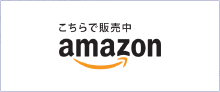 こちらで販売中
amazon